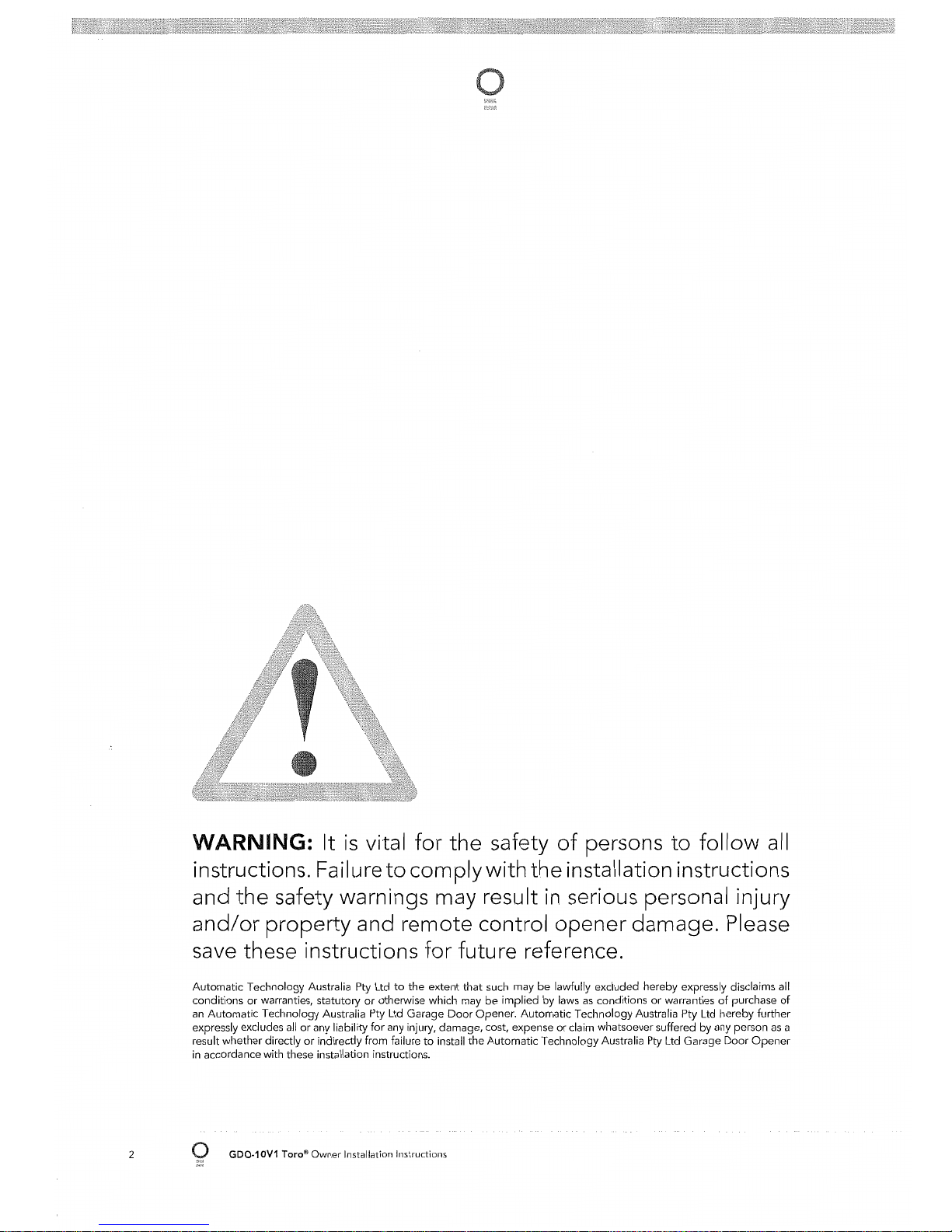 WARNING: It is vital for the safety of persons to follow all instructions. Failure to comply with the installation instructions and the safety warnings may result in serious personal injury and/or property and remote control opener damage. Please save these instructions for future reference.

Automatic Technology Australia Pty Ltd to the extent that such may be lawfully excluded hereby expressly disclaims all conditions or warranties, statutory or otherwise which may be implied by laws as conditions or warranties of purchase of an Automatic Technology Australia Pty Ltd Garage Door Opener. Automatic Technology Australia Pty Ltd hereby further expressly excludes all or any liability for any injury, damage, cost, expense or claim whatsoever suffered by any person as a result whether directly or indirectly from failure to install the Automatic Technology Australia Pty Ltd Garage Door Opener in accordance with these installation instructions.

2 GDO-10V1 Toro® Owner Installation Instructions